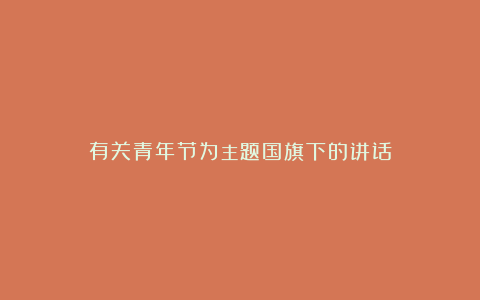 有关青年节为主题国旗下的讲话